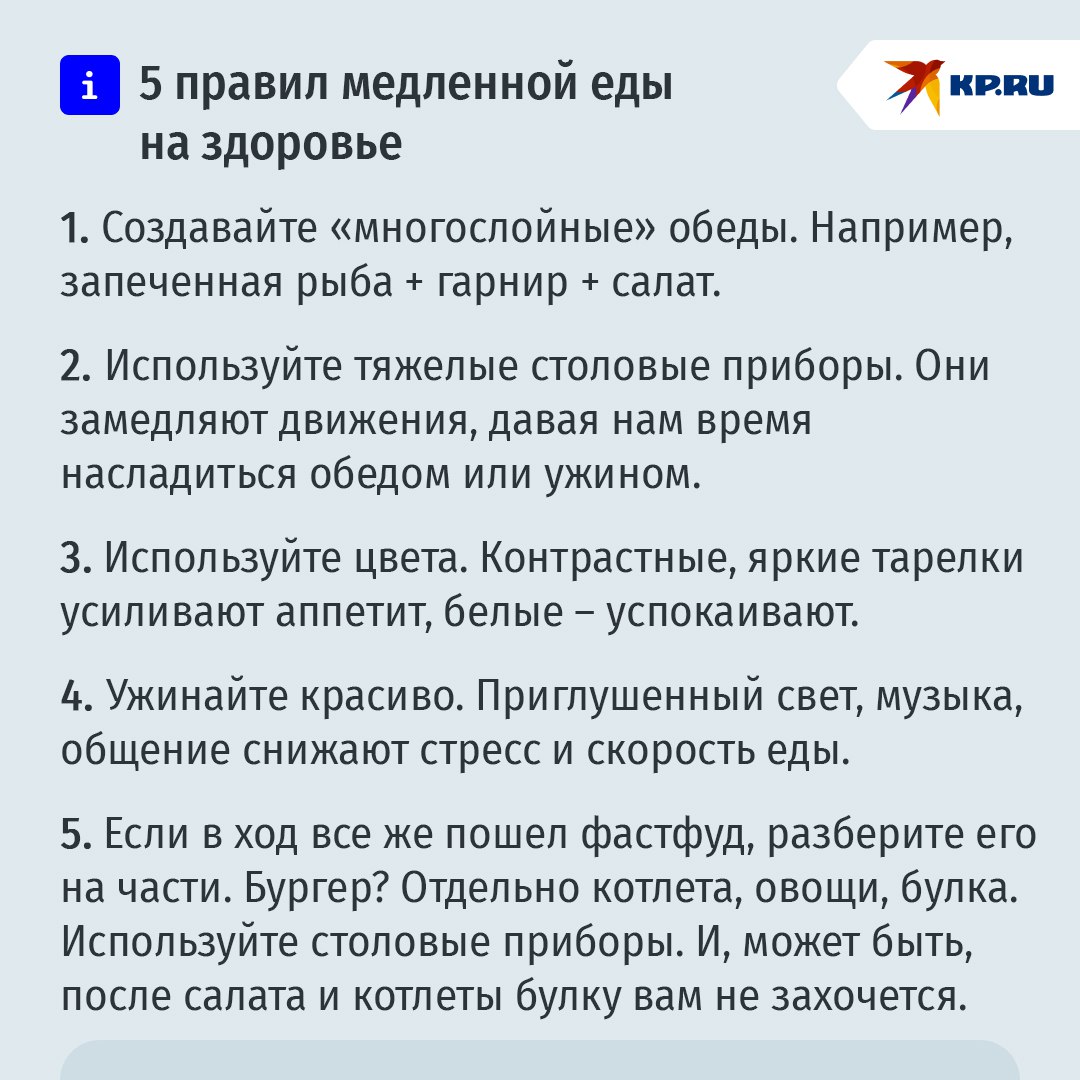 i

5 правил медленной еды на здоровье

KP.RU

1. Создавайте «многослойные» обеды. Например, запеченная рыба + гарнир + салат.

2. Используйте тяжелые столовые приборы. Они замедляют движения, давая нам время насладиться обедом или ужином.

3. Используйте цвета. Контрастные, яркие тарелки усиливают аппетит, белые – успокаивают.

4. Ужинайте красиво. Приглушенный свет, музыка, общение снижают стресс и скорость еды.

5. Если в ход все же пошел фастфуд, разберите его на части. Бургер? Отдельно котлета, овощи, булка. Используйте столовые приборы. И, может быть, после салата и котлеты булку вам не захочется.